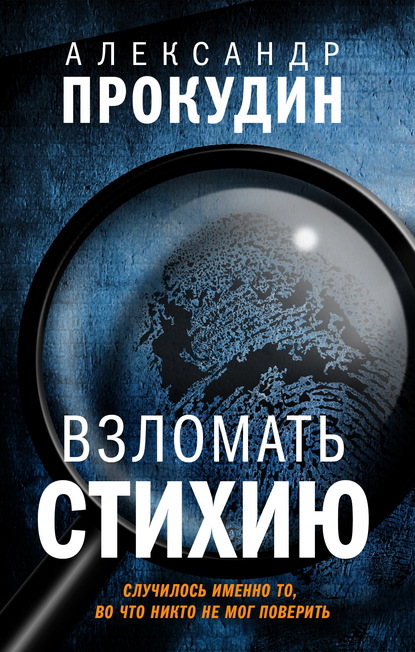 АЛЕКСАНДР
ПРОКУДИН

ВЗЛОМАТЬ
СТИХИЮ

СЛУЧИЛОСЬ ИМЕННО ТО,
ВО ЧТО НИКТО НЕ МОГ ПОВЕРИТЬ